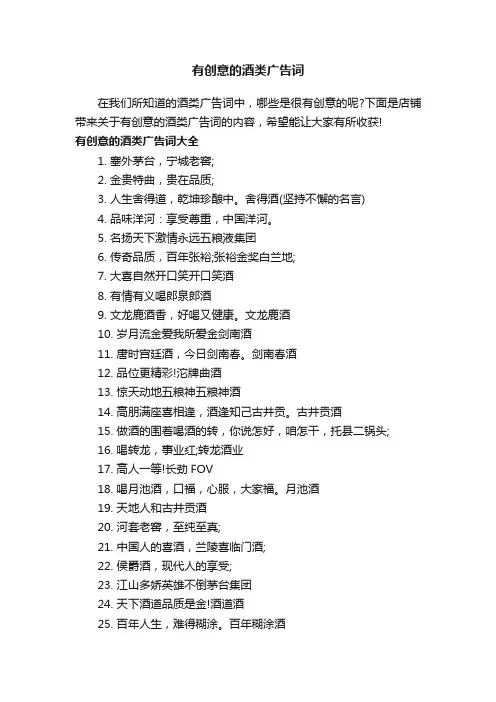 有创意的酒类广告词

在我们所知道的酒类广告词中，哪些是很有创意的呢?下面是店铺带来关于有创意的酒类广告词的内容，希望能让大家有所收获!

有创意的酒类广告词大全

1. 塞外茅台，宁城老窖;
2. 金贵特曲，贵在品质;
3. 人生舍得道，乾坤珍酿中。舍得酒(坚持不懈的名言)
4. 品味洋河：享受尊重，中国洋河。
5. 名扬天下激情永远五粮液集团
6. 传奇品质，百年张裕;张裕金奖白兰地;
7. 大喜自然开口笑开口笑酒
8. 有情有义喝郎泉郎酒
9. 文龙鹿酒香，好喝又健康。文龙鹿酒
10. 岁月流金爱我所爱金剑南酒
11. 唐时宫廷酒，今日剑南春。剑南春酒
12. 品位更精彩!沱牌曲酒
13. 惊天动地五粮神五粮神酒
14. 高朋满座喜相逢，酒逢知己古井贡。古井贡酒
15. 做酒的围着喝酒的转，你说怎好，咱怎干，托县二锅头;
16. 喝转龙，事业红;转龙酒业
17. 高人一等!长劲 FOV
18. 喝月池酒，口福，心服，大家福。月池酒
19. 天地人和古井贡酒
20. 河套老窖，至纯至真;
21. 中国人的喜酒，兰陵喜临门酒;
22. 侯爵酒，现代人的享受;
23. 江山多娇英雄不倒茅台集团
24. 天下酒道品质是金!酒道酒
25. 百年人生，难得糊涂。百年糊涂酒